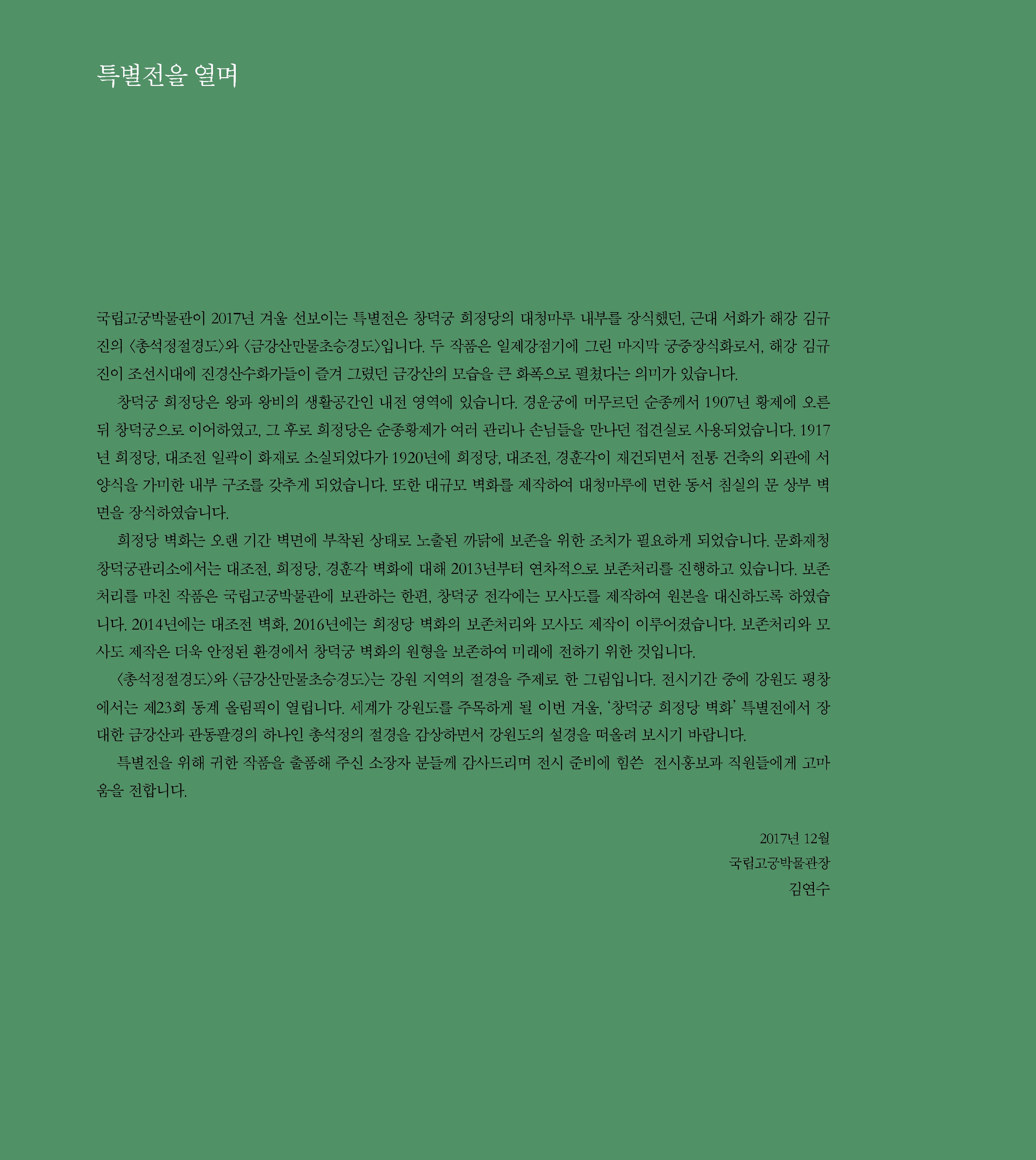 특별전을 열며

국립고궁박물관이 2017년 겨울 선보이는 특별전은 창덕궁 희정당의 대청마루 내부를 장식했던, 근대 서화가 해강 김규진의 〈총석정절경도〉와 〈금강산만물초승경도〉입니다. 두 작품은 일제강점기에 그린 마지막 궁중장식화로서, 해강 김규진이 조선시대에 진경산수화가들이 즐겨 그렸던 금강산의 모습을 큰 화폭으로 펼쳤다는 의미가 있습니다.

창덕궁 희정당은 왕과 왕비의 생활공간인 내전 영역에 있습니다. 경운궁에 머무르던 순종께서 1907년 황제에 오른 뒤 창덕궁으로 이어하였고, 그 후로 희정당은 순종황제가 여러 관리나 손님들을 만나던 접견실로 사용되었습니다. 1917년 희정당, 대조전 일곽이 화재로 소실되었다가 1920년에 희정당, 대조전, 경훈각이 재건되면서 전통 건축의 외관에 서양식을 가미한 내부 구조를 갖추게 되었습니다. 또한 대규모 벽화를 제작하여 대청마루에 면한 동서 침실의 문 상부 벽면을 장식하였습니다.

희정당 벽화는 오랜 기간 벽면에 부착된 상태로 노출된 까닭에 보존을 위한 조치가 필요하게 되었습니다. 문화재청 창덕궁관리소에서는 대조전, 희정당, 경훈각 벽화에 대해 2013년부터 연차적으로 보존처리를 진행하고 있습니다. 보존처리를 마친 작품은 국립고궁박물관에 보관하는 한편, 창덕궁 전각에는 모사도를 제작하여 원본을 대신하도록 하였습니다. 2014년에는 대조전 벽화, 2016년에는 희정당 벽화의 보존처리와 모사도 제작이 이루어졌습니다. 보존처리와 모사도 제작은 더욱 안정된 환경에서 창덕궁 벽화의 원형을 보존하여 미래에 전하기 위한 것입니다.

〈총석정절경도〉와 〈금강산만물초승경도〉는 강원 지역의 절경을 주제로 한 그림입니다. 전시기간 중에 강원도 평창에서는 제23회 동계 올림픽이 열립니다. 세계가 강원도를 주목하게 될 이번 겨울, '창덕궁 희정당 벽화' 특별전에서 장대한 금강산과 관동팔경의 하나인 총석정의 절경을 감상하면서 강원도의 설경을 떠올려 보시기 바랍니다.

특별전을 위해 귀한 작품을 출품해 주신 소장자 분들께 감사드리며 전시 준비에 힘쓴 전시홍보과 직원들에게 고마움을 전합니다.

2017년 12월
국립고궁박물관장
김연수